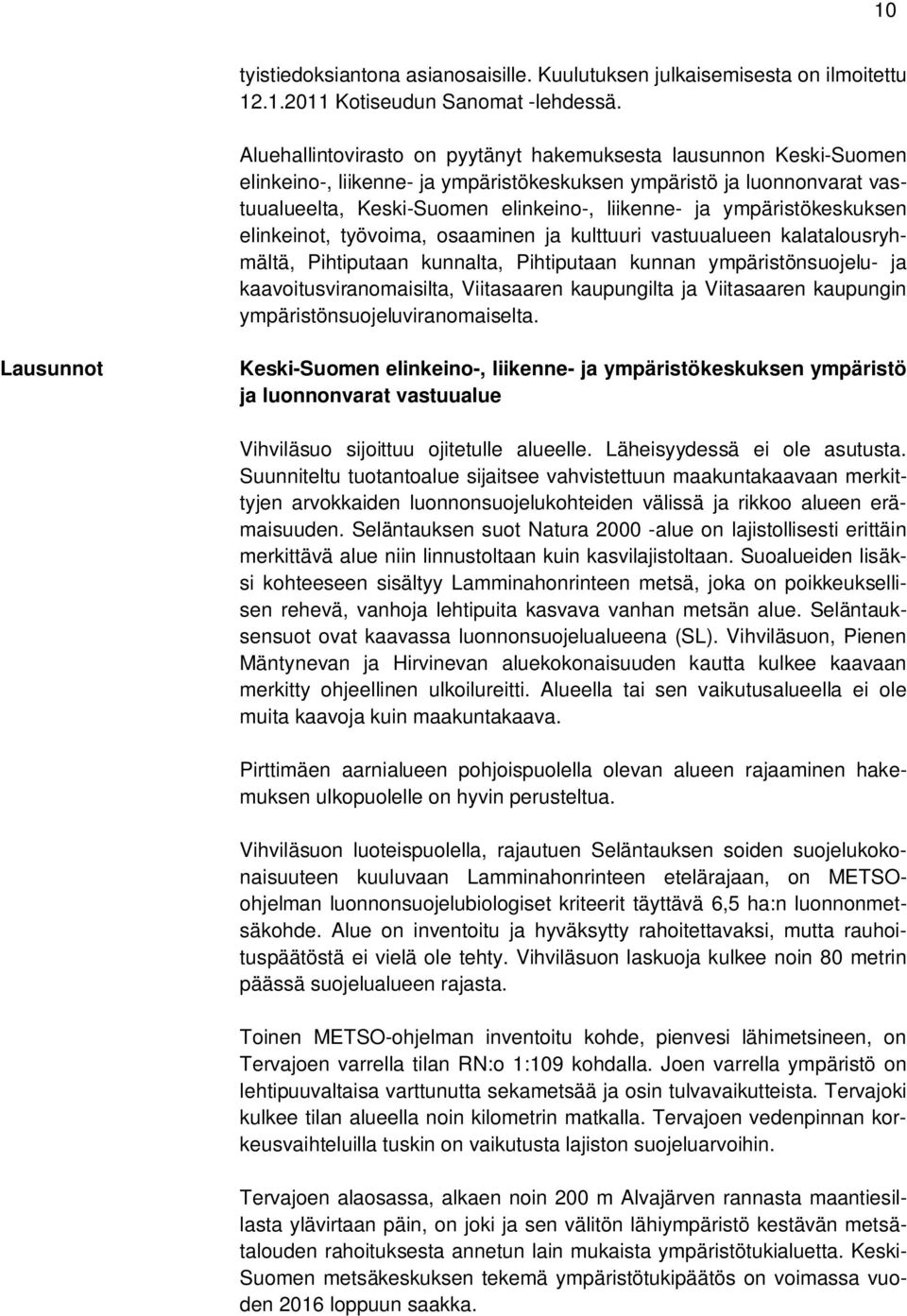 10

tyistiedoksiantona asianosaisille. Kuulutuksen julkaisemisesta on ilmoitettu 12.1.2011 Kotiseudun Sanomat -lehdessä.

Aluehallintovirasto on pyytänyt hakemuksesta lausunnon Keski-Suomen elinkeino-, liikenne- ja ympäristökeskuksen ympäristö ja luonnonvarat vastuualueelta, Keski-Suomen elinkeino-, liikenne- ja ympäristökeskuksen elinkeinot, työvoima, osaaminen ja kulttuuri vastuualueen kalatalousryhmältä, Pihtiputaan kunnalta, Pihtiputaan kunnan ympäristönsuojelu- ja kaavoitusviranomaisilta, Viitasaaren kaupungilta ja Viitasaaren kaupungin ympäristönsuojeluviranomaiselta.

Lausunnot

Keski-Suomen elinkeino-, liikenne- ja ympäristökeskuksen ympäristö ja luonnonvarat vastuualue

Vihviläsuo sijoittuu ojitetulle alueelle. Läheisyydessä ei ole asutusta. Suunniteltu tuotantoalue sijaitsee vahvistettuun maakuntakaavaan merkittyjen arvokkaiden luonnonsuojelukohteiden välissä ja rikkoo alueen erämaisuuden. Seläntauksen suot Natura 2000 -alue on lajistollisesti erittäin merkittävä alue niin linnustoltaan kuin kasvilajistoltaan. Suoalueiden lisäksi kohteeseen sisältyy Lamminahonrinteen metsä, joka on poikkeuksellisen rehevä, vanhoja lehtipuita kasvava vanhan metsän alue. Seläntauksensuot ovat kaavassa luonnonsuojelualueena (SL). Vihviläsuon, Pienen Mäntynevan ja Hirvinevan aluekokonaisuuden kautta kulkee kaavaan merkitty ohjeellinen ulkoilureitti. Alueella tai sen vaikutusalueella ei ole muita kaavoja kuin maakuntakaava.

Pirttimäen aarnialueen pohjoispuolella olevan alueen rajaaminen hakemuksen ulkopuolelle on hyvin perusteltua.

Vihviläsuon luoteispuolella, rajautuen Seläntauksen soiden suojelukokonaisuuteen kuuluvaan Lamminahonrinteen etelärajaan, on METSO-ohjelman luonnonsuojelubiologiset kriteerit täyttävä 6,5 ha:n luonnonmetsäkohde. Alue on inventoitu ja hyväksytty rahoitettavaksi, mutta rauhoituspäätöstä ei vielä ole tehty. Vihviläsuon laskuoja kulkee noin 80 metrin päässä suojelualueen rajasta.

Toinen METSO-ohjelman inventoitu kohde, pienvesi lähimetsineen, on Tervajoen varrella tilan RN:o 1:109 kohdalla. Joen varrella ympäristö on lehtipuuvaltaisa varttunutta sekametsää ja osin tulvavaikutteista. Tervajoki kulkee tilan alueella noin kilometrin matkalla. Tervajoen vedenpinnan korkeusvaihteluilla tuskin on vaikutusta lajiston suojeluarvoihin.

Tervajoen alaosassa, alkaen noin 200 m Alvajärven rannasta maantiesillasta ylävirtaan päin, on joki ja sen välitön lähiympäristö kestävän metsätalouden rahoituksesta annetun lain mukaista ympäristötukialuetta. Keski-Suomen metsäkeskuksen tekemä ympäristötukipäätös on voimassa vuoden 2016 loppuun saakka.